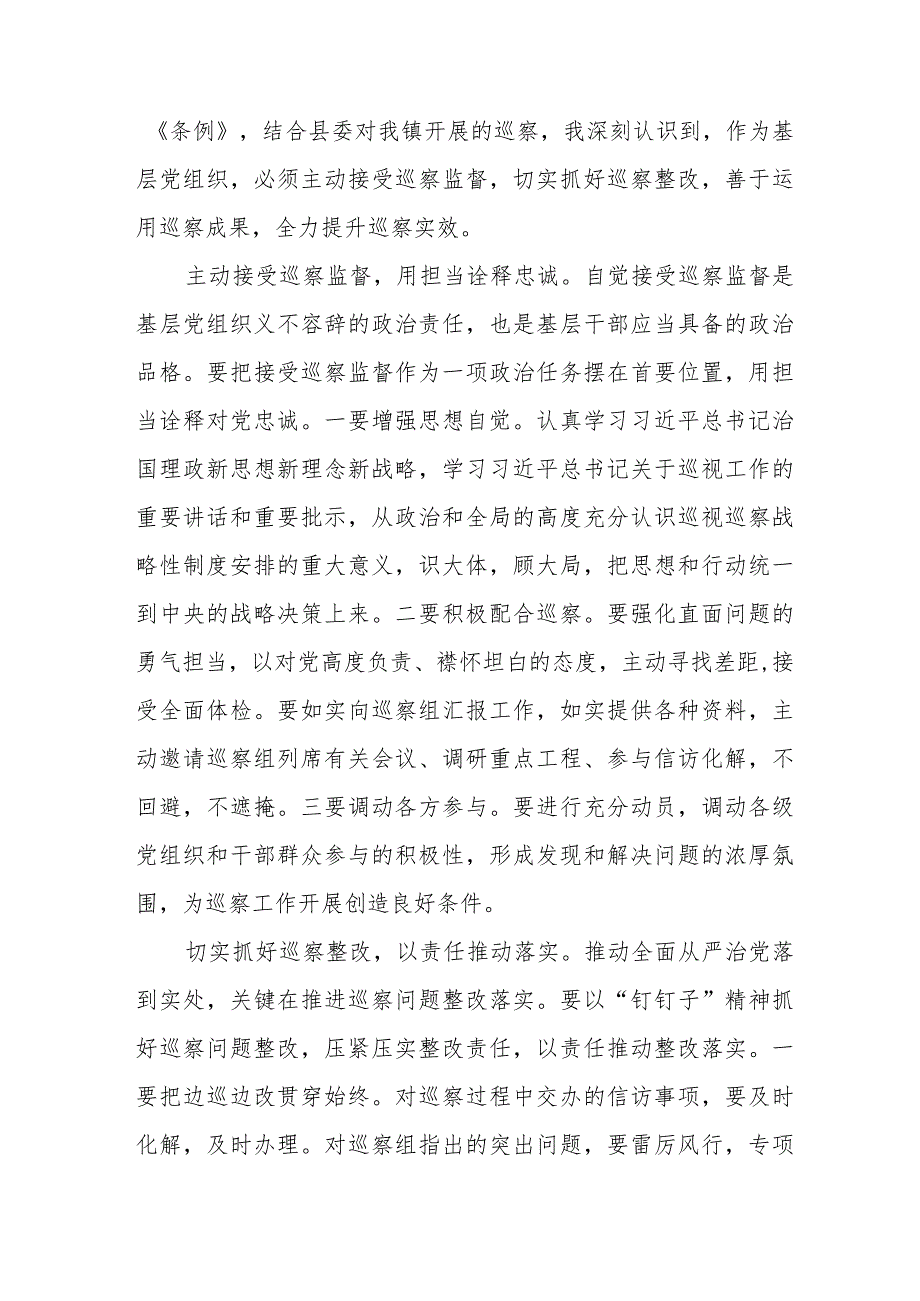 《条例》，结合县委对我镇开展的巡察，我深刻认识到，作为基层党组织，必须主动接受巡察监督，切实抓好巡察整改，善于运用巡察成果，全力提升巡察实效。

主动接受巡察监督，用担当诠释忠诚。自觉接受巡察监督是基层党组织义不容辞的政治责任，也是基层干部应当具备的政治品格。要把接受巡察监督作为一项政治任务摆在首要位置，用担当诠释对党忠诚。一要增强思想自觉。认真学习习近平总书记治国理政新思想新理念新战略，学习习近平总书记关于巡视工作的重要讲话和重要批示，从政治和全局的高度充分认识巡视巡察战略性制度安排的重大意义，识大体，顾大局，把思想和行动统一到中央的战略决策上来。二要积极配合巡察。要强化直面问题的勇气担当，以对党高度负责、襟怀坦白的态度，主动寻找差距,接受全面体检。要如实向巡察组汇报工作，如实提供各种资料，主动邀请巡察组列席有关会议、调研重点工程、参与信访化解，不回避，不遮掩。三要调动各方参与。要进行充分动员，调动各级党组织和干部群众参与的积极性，形成发现和解决问题的浓厚氛围，为巡察工作开展创造良好条件。

切实抓好巡察整改，以责任推动落实。推动全面从严治党落到实处，关键在推进巡察问题整改落实。要以“钉钉子”精神抓好巡察问题整改，压紧压实整改责任，以责任推动整改落实。一要把边巡边改贯穿始终。对巡察过程中交办的信访事项，要及时化解，及时办理。对巡察组指出的突出问题，要雷厉风行，专项